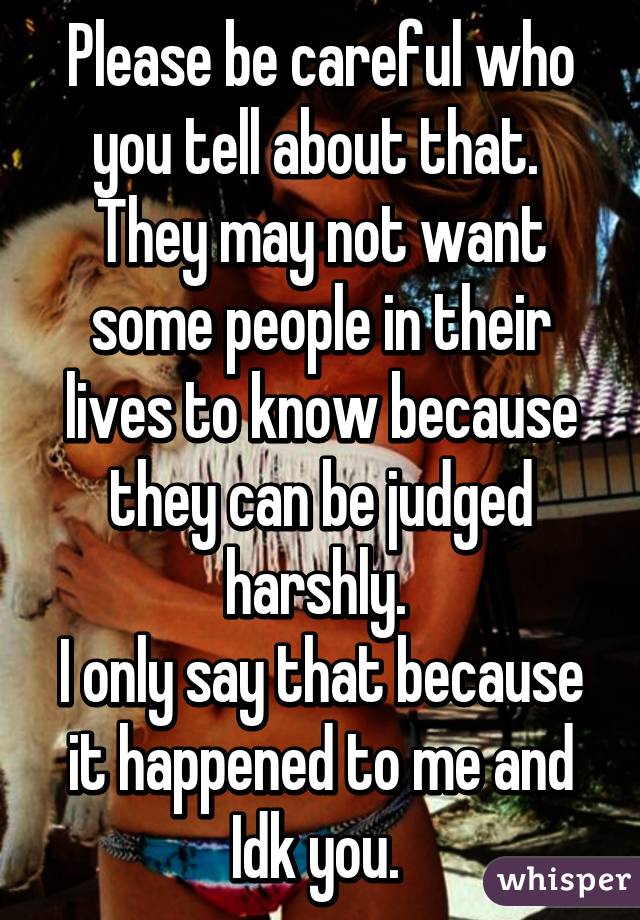 Please be careful who you tell about that. They may not want some people in their lives to know because they can be judged harshly.
I only say that because it happened to me and Idk you.

whisper